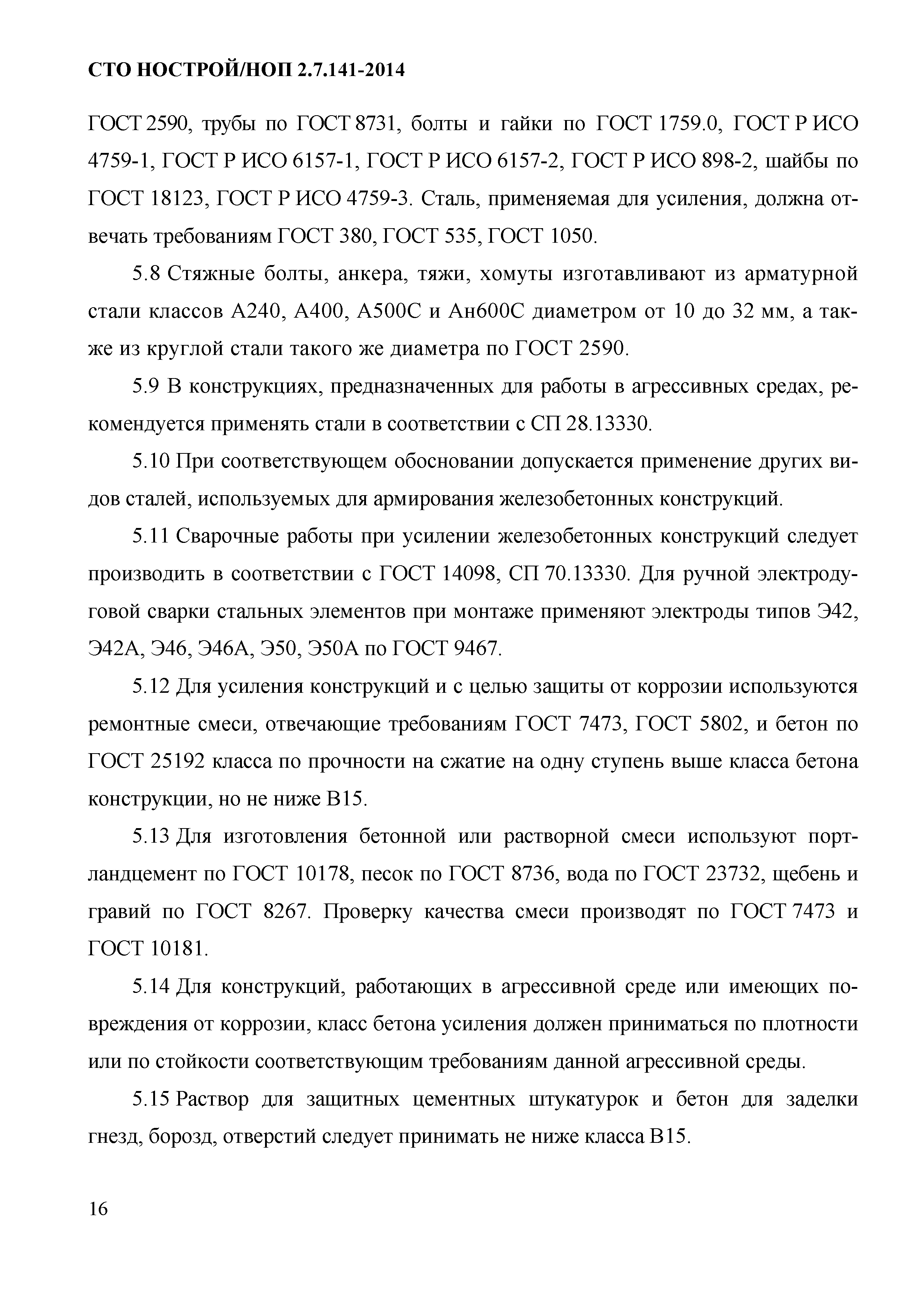 СТО НОСТРОЙ/НОП 2.7.141-2014

ГОСТ 2590, трубы по ГОСТ 8731, болты и гайки по ГОСТ 1759.0, ГОСТ Р ИСО 4759-1, ГОСТ Р ИСО 6157-1, ГОСТ Р ИСО 6157-2, ГОСТ Р ИСО 898-2, шайбы по ГОСТ 18123, ГОСТ Р ИСО 4759-3. Сталь, применяемая для усиления, должна отвечать требованиям ГОСТ 380, ГОСТ 535, ГОСТ 1050.

5.8 Стяжные болты, анкера, тяжи, хомуты изготавливают из арматурной стали классов А240, А400, А500С и Ан600С диаметром от 10 до 32 мм, а также из круглой стали такого же диаметра по ГОСТ 2590.

5.9 В конструкциях, предназначенных для работы в агрессивных средах, рекомендуется применять стали в соответствии с СП 28.13330.

5.10 При соответствующем обосновании допускается применение других видов сталей, используемых для армирования железобетонных конструкций.

5.11 Сварочные работы при усилении железобетонных конструкций следует производить в соответствии с ГОСТ 14098, СП 70.13330. Для ручной электродуговой сварки стальных элементов при монтаже применяют электроды типов Э42, Э42А, Э46, Э46А, Э50, Э50А по ГОСТ 9467.

5.12 Для усиления конструкций и с целью защиты от коррозии используются ремонтные смеси, отвечающие требованиям ГОСТ 7473, ГОСТ 5802, и бетон по ГОСТ 25192 класса по прочности на сжатие на одну ступень выше класса бетона конструкции, но не ниже В15.

5.13 Для изготовления бетонной или растворной смеси используют портландцемент по ГОСТ 10178, песок по ГОСТ 8736, вода по ГОСТ 23732, щебень и гравий по ГОСТ 8267. Проверку качества смеси производят по ГОСТ 7473 и ГОСТ 10181.

5.14 Для конструкций, работающих в агрессивной среде или имеющих повреждения от коррозии, класс бетона усиления должен приниматься по плотности или по стойкости соответствующим требованиям данной агрессивной среды.

5.15 Раствор для защитных цементных штукатурок и бетон для заделки гнезд, борозд, отверстий следует принимать не ниже класса В15.

16